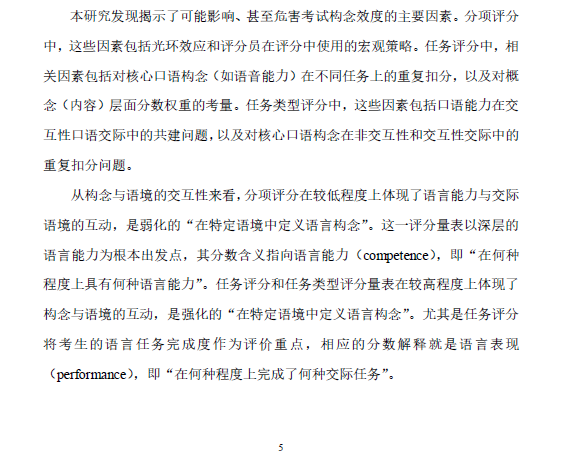 本研究发现揭示了可能影响、甚至危害考试构念效度的主要因素。分项评分中，这些因素包括光环效应和评分员在评分中使用的宏观策略。任务评分中，相关因素包括对核心口语构念（如语音能力）在不同任务上的重复扣分，以及对概念（内容）层面分数权重的考量。任务类型评分中，这些因素包括口语能力在交互性口语交际中的共建问题，以及对核心口语构念在非交互性和交互性交际中的重复扣分问题。

从构念与语境的交互性来看，分项评分在较低程度上体现了语言能力与交际语境的互动，是弱化的“在特定语境中定义语言构念”。这一评分量表以深层的语言能力为根本出发点，其分数含义指向语言能力（competence），即“在何种程度上具有何种语言能力”。任务评分和任务类型评分量表在较高程度上体现了构念与语境的互动，是强化的“在特定语境中定义语言构念”。尤其是任务评分将考生的语言任务完成度作为评价重点，相应的分数解释就是语言表现（performance），即“在何种程度上完成了何种交际任务”。

5